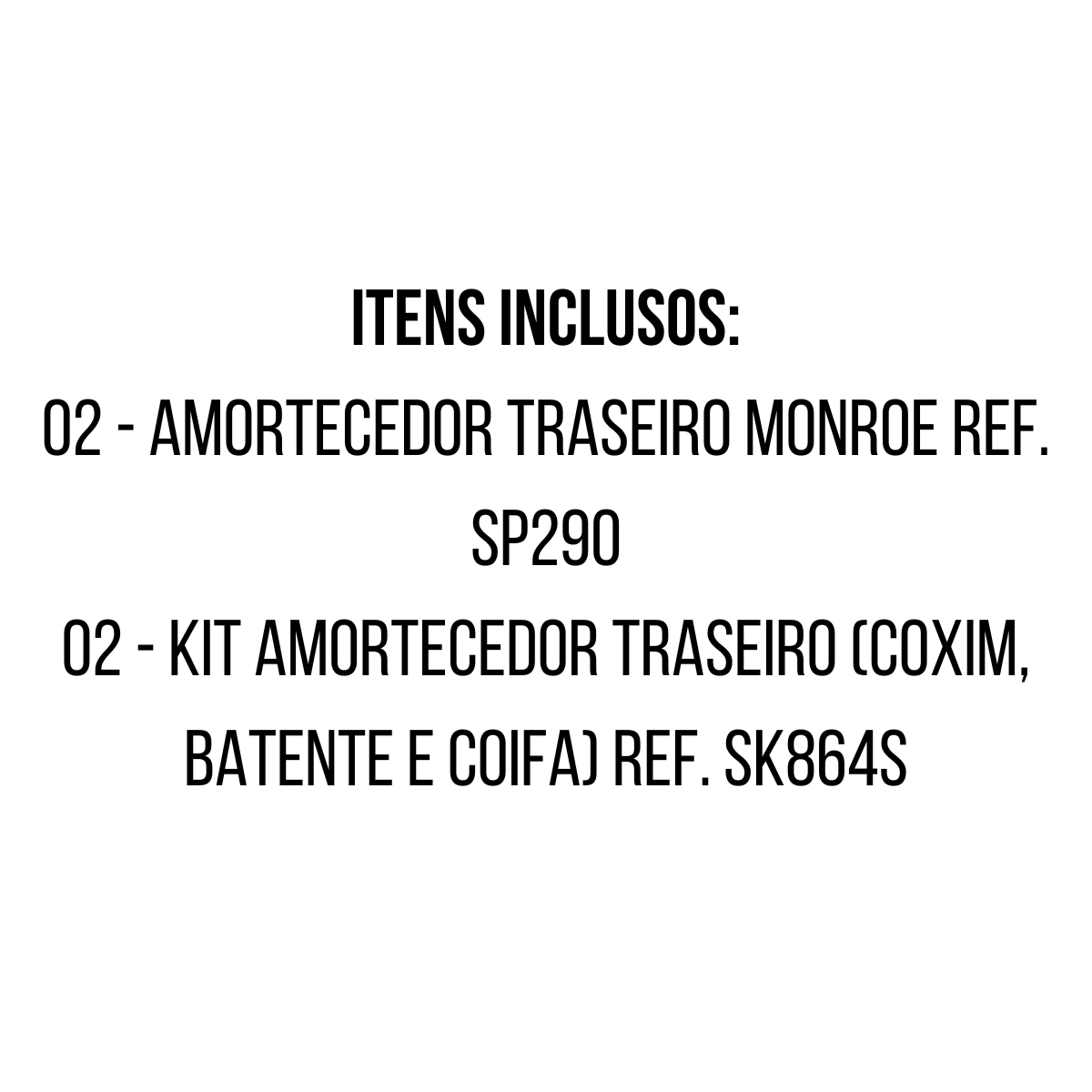 ITENS INCLUSOS:

02 - AMORTECEDOR TRASEIRO MONROE REF. SP290

02 - KIT AMORTECEDOR TRASEIRO (COXIM, BATENTE E COIFA) REF. SK864S